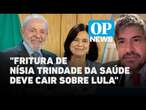 OP NEWS

"FRITURA DE NÍSIA TRINDADE DA SAÚDE DEVE CAIR SOBRE LULA"